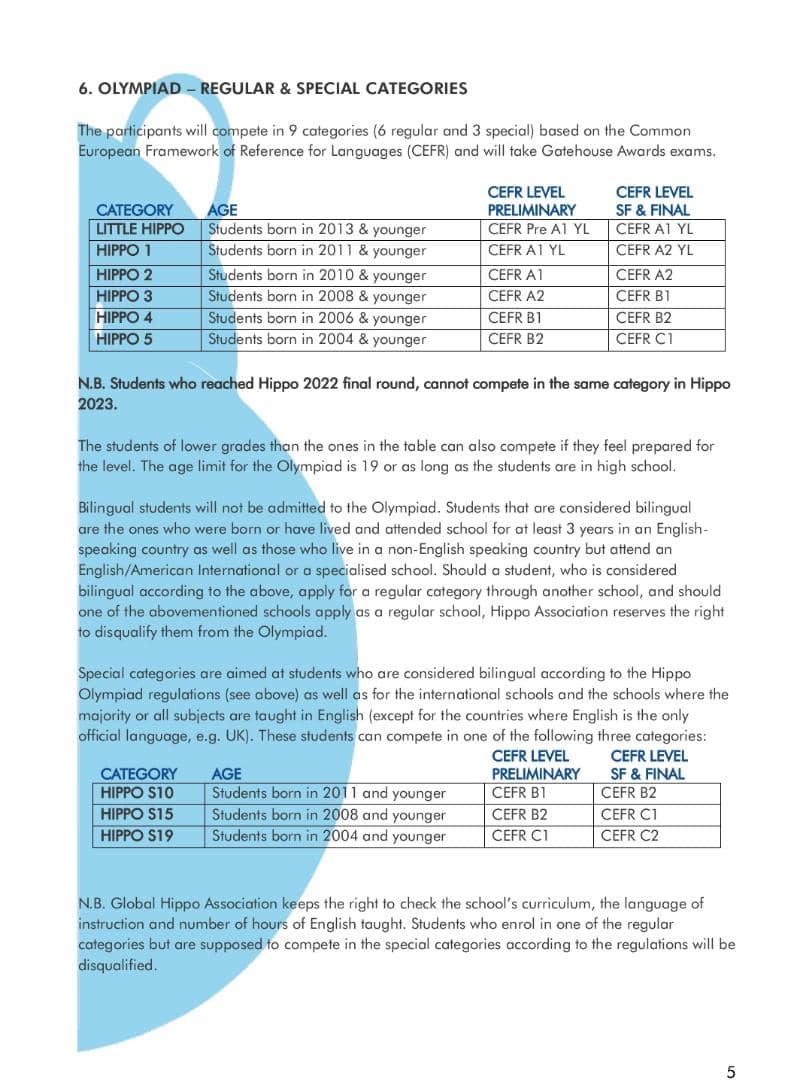 6. OLYMPIAD – REGULAR & SPECIAL CATEGORIES

The participants will compete in 9 categories (6 regular and 3 special) based on the Common European Framework of Reference for Languages (CEFR) and will take Gatehouse Awards exams.

| CATEGORY | AGE | CEFR LEVEL PRELIMINARY | CEFR LEVEL SF & FINAL |
|---|---|---|---|
| LITTLE HIPPO | Students born in 2013 & younger | CEFR Pre A1 YL | CEFR A1 YL |
| HIPPO 1 | Students born in 2011 & younger | CEFR A1 YL | CEFR A2 YL |
| HIPPO 2 | Students born in 2010 & younger | CEFR A1 | CEFR A2 |
| HIPPO 3 | Students born in 2008 & younger | CEFR A2 | CEFR B1 |
| HIPPO 4 | Students born in 2006 & younger | CEFR B1 | CEFR B2 |
| HIPPO 5 | Students born in 2004 & younger | CEFR B2 | CEFR C1 |

N.B. Students who reached Hippo 2022 final round, cannot compete in the same category in Hippo 2023.

The students of lower grades than the ones in the table can also compete if they feel prepared for the level. The age limit for the Olympiad is 19 or as long as the students are in high school.

Bilingual students will not be admitted to the Olympiad. Students that are considered bilingual are the ones who were born or have lived and attended school for at least 3 years in an English-speaking country as well as those who live in a non-English speaking country but attend an English/American International or a specialised school. Should a student, who is considered bilingual according to the above, apply for a regular category through another school, and should one of the abovementioned schools apply as a regular school, Hippo Association reserves the right to disqualify them from the Olympiad.

Special categories are aimed at students who are considered bilingual according to the Hippo Olympiad regulations (see above) as well as for the international schools and the schools where the majority or all subjects are taught in English (except for the countries where English is the only official language, e.g. UK). These students can compete in one of the following three categories:

| CATEGORY | AGE | CEFR LEVEL PRELIMINARY | CEFR LEVEL SF & FINAL |
|---|---|---|---|
| HIPPO S10 | Students born in 2011 and younger | CEFR B1 | CEFR B2 |
| HIPPO S15 | Students born in 2008 and younger | CEFR B2 | CEFR C1 |
| HIPPO S19 | Students born in 2004 and younger | CEFR C1 | CEFR C2 |

N.B. Global Hippo Association keeps the right to check the school's curriculum, the language of instruction and number of hours of English taught. Students who enrol in one of the regular categories but are supposed to compete in the special categories according to the regulations will be disqualified.

5